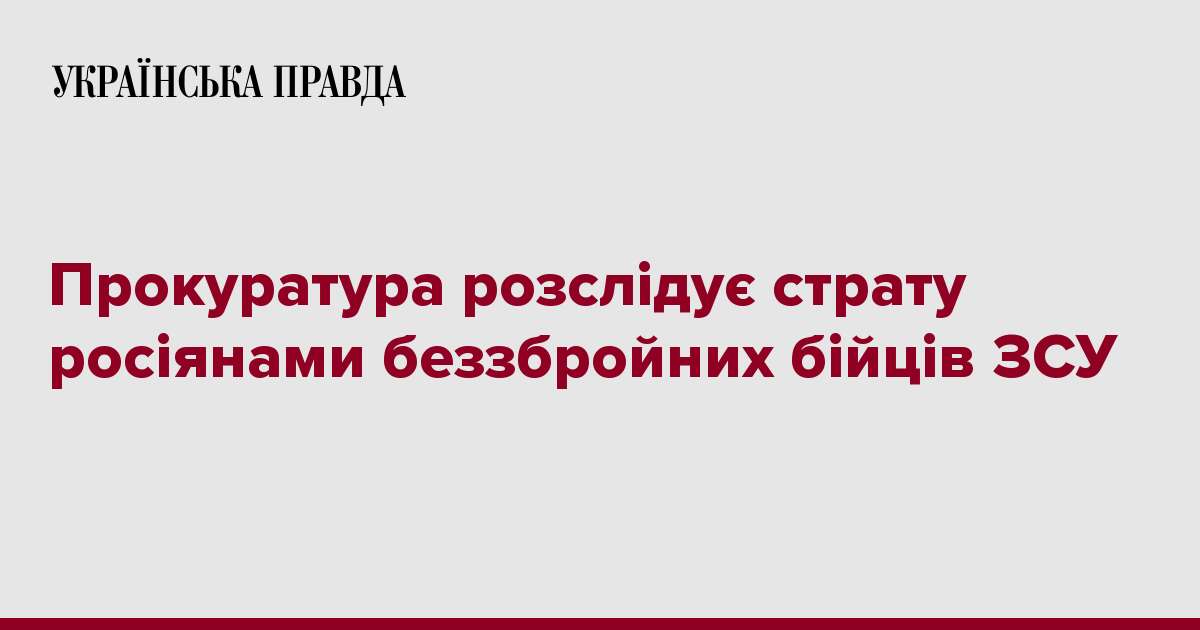 УКРАЇНСЬКА ПРАВДА

Прокуратура розслідує страту росіянами беззбройних бійців ЗСУ